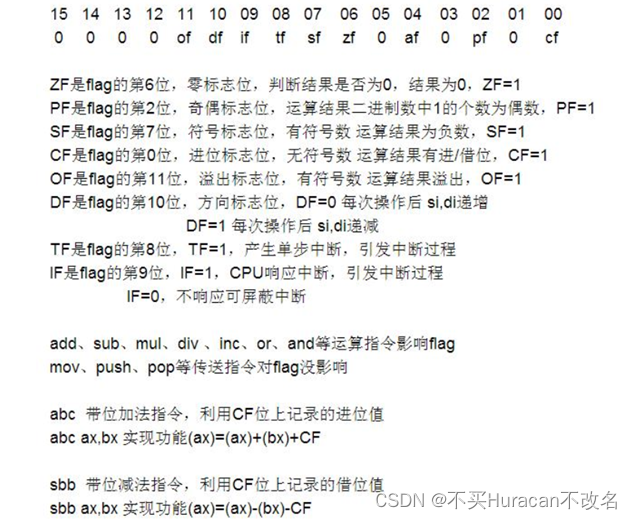 | 15 | 14 | 13 | 12 | 11 | 10 | 09 | 08 | 07 | 06 | 05 | 04 | 03 | 02 | 01 | 00 |
|---|---|---|---|---|---|---|---|---|---|---|---|---|---|---|---|
| 0 | 0 | 0 | 0 | of | df | if | tf | sf | zf | 0 | af | 0 | pf | 0 | cf |

ZF是flag的第6位，零标志位，判断结果是否为0，结果为0，ZF=1
PF是flag的第2位，奇偶标志位，运算结果二进制数中1的个数为偶数，PF=1
SF是flag的第7位，符号标志位，有符号数 运算结果为负数，SF=1
CF是flag的第0位，进位标志位，无符号数 运算结果有进/借位，CF=1
OF是flag的第11位，溢出标志位，有符号数 运算结果溢出，OF=1
DF是flag的第10位，方向标志位，DF=0 每次操作后 si,di递增
DF=1 每次操作后 si,di递减
TF是flag的第8位，TF=1，产生单步中断，引发中断过程
IF是flag的第9位，IF=1，CPU响应中断，引发中断过程
IF=0，不响应可屏蔽中断

add、sub、mul、div 、inc、or、and等运算指令影响flag
mov、push、pop等传送指令对flag没影响

abc 带位加法指令，利用CF位上记录的进位值
abc ax,bx 实现功能(ax)=(ax)+(bx)+CF

sbb 带位减法指令，利用CF位上记录的借位值
sbb ax,bx 实现功能(ax)=(ax)-(bx)-CF

CSDN @不买Huracan不改名